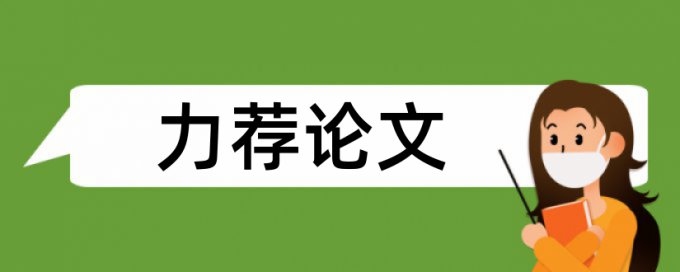 力荐论文